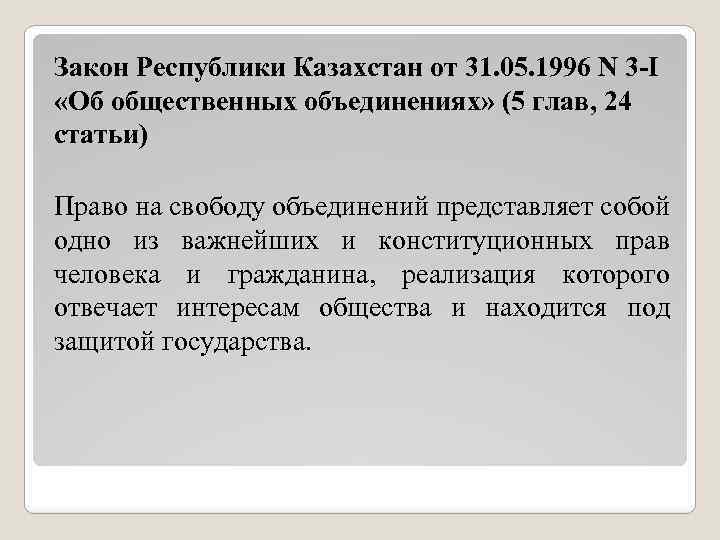 Закон Республики Казахстан от 31.05.1996 N 3-I «Об общественных объединениях» (5 глав, 24 статьи)

Право на свободу объединений представляет собой одно из важнейших и конституционных прав человека и гражданина, реализация которого отвечает интересам общества и находится под защитой государства.